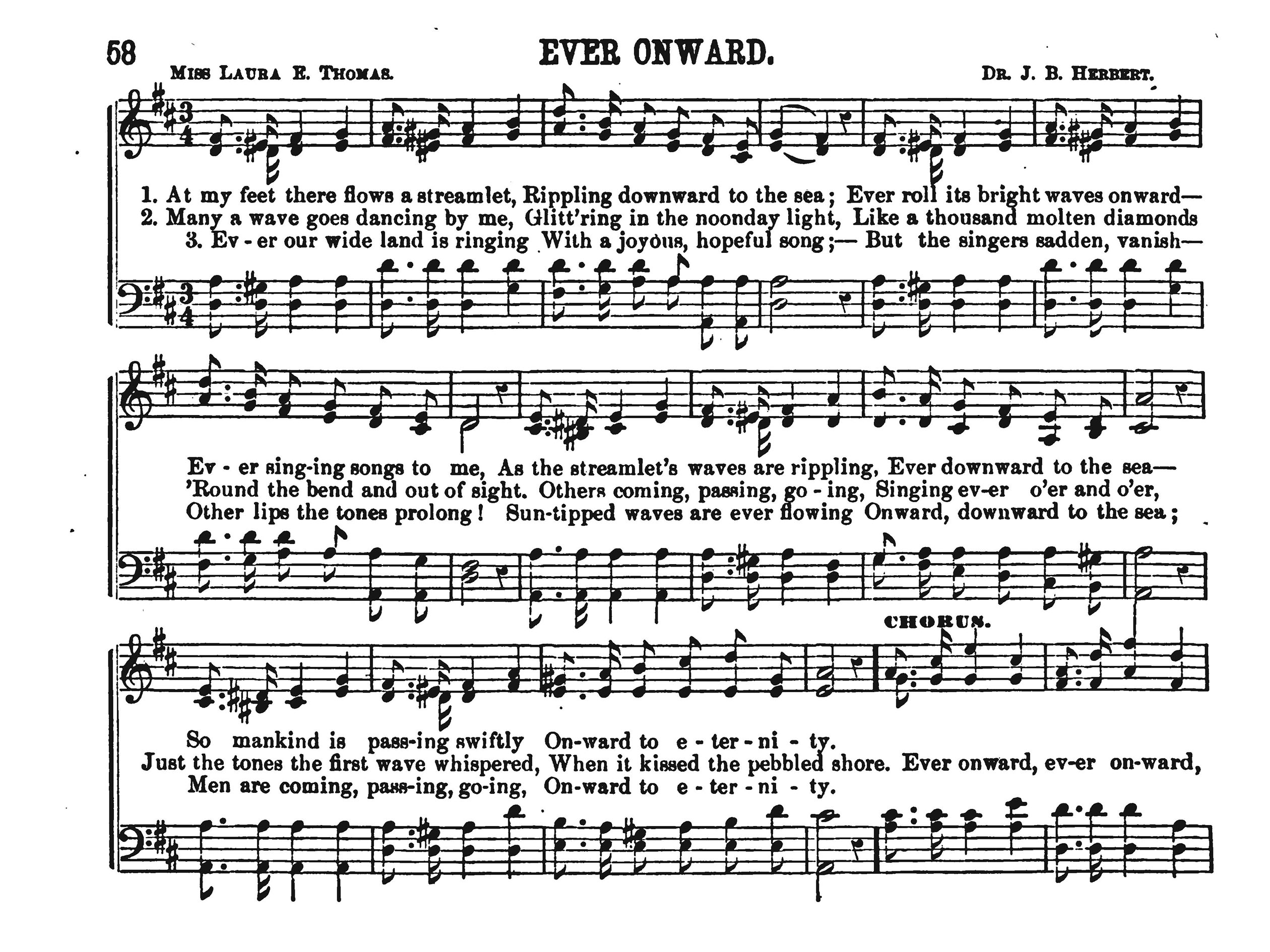 58

EVER ONWARD.

MISS LAURA E. THOMAS.

DR. J. B. HERBERT.

1. At my feet there flows a streamlet, Rippling downward to the sea; Ever roll its bright waves onward—
2. Many a wave goes dancing by me, Glitt'ring in the noonday light, Like a thousand molten diamonds
3. Ev - er our wide land is ringing With a joyous, hopeful song;— But the singers sadden, vanish—

Ev - er sing-ing songs to me, As the streamlet's waves are rippling, Ever downward to the sea—
'Round the bend and out of sight. Others coming, passing, go - ing, Singing ev-er o'er and o'er,
Other lips the tones prolong! Sun-tipped waves are ever flowing Onward, downward to the sea;

CHORUS.

So mankind is pass-ing swiftly On-ward to e - ter - ni - ty.
Just the tones the first wave whispered, When it kissed the pebbled shore. Ever onward, ev-er on-ward,
Men are coming, pass-ing, go-ing, On-ward to e - ter - ni - ty.